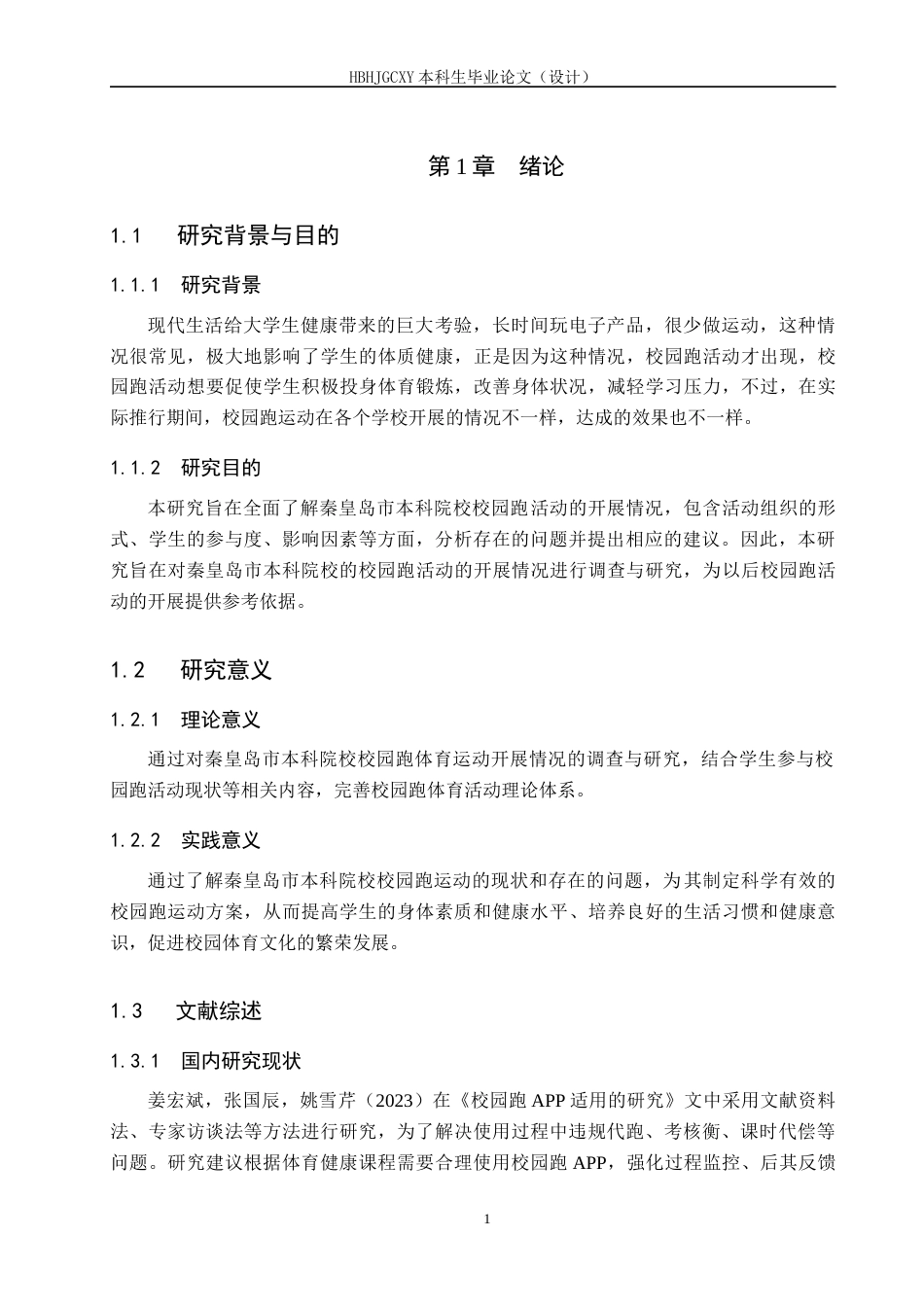 HBHJGCXY 本科生毕业论文（设计）

第 1 章　绪论

1.1　研究背景与目的

1.1.1　研究背景

现代生活给大学生健康带来的巨大考验，长时间玩电子产品，很少做运动，这种情况很常见，极大地影响了学生的体质健康，正是因为这种情况，校园跑活动才出现，校园跑活动想要促使学生积极投身体育锻炼，改善身体状况，减轻学习压力，不过，在实际推行期间，校园跑运动在各个学校开展的情况不一样，达成的效果也不一样。

1.1.2　研究目的

本研究旨在全面了解秦皇岛市本科院校校园跑活动的开展情况，包含活动组织的形式、学生的参与度、影响因素等方面，分析存在的问题并提出相应的建议。因此，本研究旨在对秦皇岛市本科院校的校园跑活动的开展情况进行调查与研究，为以后校园跑活动的开展提供参考依据。

1.2　研究意义

1.2.1　理论意义

通过对秦皇岛市本科院校校园跑体育运动开展情况的调查与研究，结合学生参与校园跑活动现状等相关内容，完善校园跑体育活动理论体系。

1.2.2　实践意义

通过了解秦皇岛市本科院校校园跑运动的现状和存在的问题，为其制定科学有效的校园跑运动方案，从而提高学生的身体素质和健康水平、培养良好的生活习惯和健康意识，促进校园体育文化的繁荣发展。

1.3　文献综述

1.3.1　国内研究现状

姜宏斌，张国辰，姚雪芹（2023）在《校园跑 APP 适用的研究》文中采用文献资料法、专家访谈法等方法进行研究，为了解决使用过程中违规代跑、考核衡、课时代偿等问题。研究建议根据体育健康课程需要合理使用校园跑 APP，强化过程监控、后其反馈

1